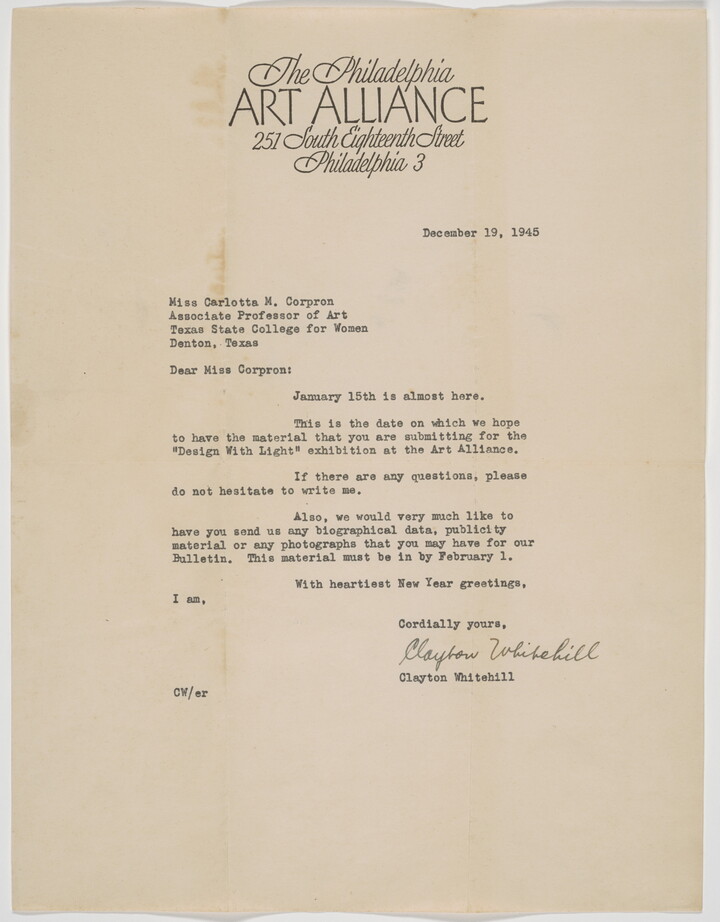 The Philadelphia
ART ALLIANCE
251 South Eighteenth Street
Philadelphia 3

December 19, 1945

Miss Carlotta M. Corpron
Associate Professor of Art
Texas State College for Women
Denton, Texas

Dear Miss Corpron:

January 15th is almost here.

This is the date on which we hope to have the material that you are submitting for the "Design With Light" exhibition at the Art Alliance.

If there are any questions, please do not hesitate to write me.

Also, we would very much like to have you send us any biographical data, publicity material or any photographs that you may have for our Bulletin. This material must be in by February 1.

With heartiest New Year greetings,

I am,

Cordially yours,

Clayton Whitehill

Clayton Whitehill

CW/er